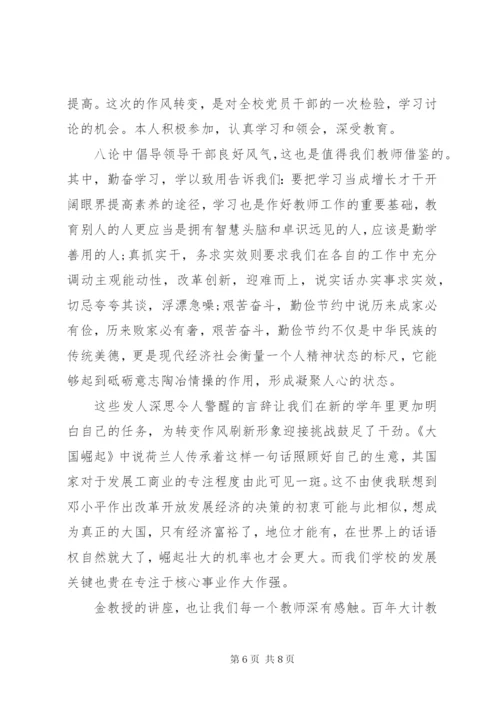 提高。这次的作风转变，是对全校党员干部的一次检验，学习讨论的机会。本人积极参加，认真学习和领会，深受教育。

八论中倡导领导干部良好风气，这也是值得我们教师借鉴的。其中，勤奋学习，学以致用告诉我们：要把学习当成增长才干开阔眼界提高素养的途径，学习也是作好教师工作的重要基础，教育别人的人更应当是拥有智慧头脑和卓识远见的人，应该是勤学善用的人；真抓实干，务求实效则要求我们在各自的工作中充分调动主观能动性，改革创新，迎难而上，说实话办实事求实效，切忌夸夸其谈，浮漂急噪；艰苦奋斗，勤俭节约中说历来成家必有俭，历来败家必有奢，艰苦奋斗，勤俭节约不仅是中华民族的传统美德，更是现代经济社会衡量一个人精神状态的标尺，它能够起到砥砺意志陶冶情操的作用，形成凝聚人心的状态。

这些发人深思令人警醒的言辞让我们在新的学年里更加明白自己的任务，为转变作风刷新形象迎接挑战鼓足了干劲。《大国崛起》中说荷兰人传承着这样一句话照顾好自己的生意，其国家对于发展工商业的专注程度由此可见一斑。这不由使我联想到邓小平作出改革开放发展经济的决策的初衷可能与此相似，想成为真正的大国，只有经济富裕了，地位才能有，在世界上的话语权自然就大了，崛起壮大的机率也才会更大。而我们学校的发展关键也贵在专注于核心事业作大作强。

金教授的讲座，也让我们每一个教师深有感触。百年大计教

第 6 页 共 8 页